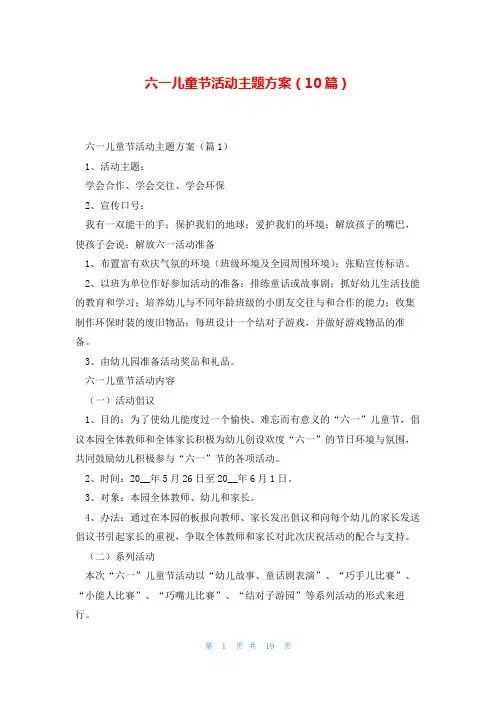 六一儿童节活动主题方案（10篇）

六一儿童节活动主题方案（篇1）

1、活动主题：

学会合作、学会交往、学会环保

2、宣传口号：

我有一双能干的手；保护我们的地球；爱护我们的环境；解放孩子的嘴巴，使孩子会说；解放六一活动准备

1、布置富有欢庆气氛的环境（班级环境及全园周围环境）；张贴宣传标语。

2、以班为单位作好参加活动的准备：排练童话或故事剧；抓好幼儿生活技能的教育和学习；培养幼儿与不同年龄班级的小朋友交往与和合作的能力；收集制作环保时装的废旧物品；每班设计一个结对子游戏，并做好游戏物品的准备。

3、由幼儿园准备活动奖品和礼品。

六一儿童节活动内容

（一）活动倡议

1、目的：为了使幼儿能度过一个愉快、难忘而有意义的“六一”儿童节，倡议本园全体教师和全体家长积极为幼儿创设欢度“六一”的节日环境与氛围，共同鼓励幼儿积极参与“六一”节的各项活动。

2、时间：20__年5月26日至20__年6月1日。

3、对象：本园全体教师、幼儿和家长。

4、办法：通过在本园的板报向教师、家长发出倡议和向每个幼儿的家长发送倡议书引起家长的重视，争取全体教师和家长对此次庆祝活动的配合与支持。

（二）系列活动

本次“六一”儿童节活动以“幼儿故事、童话剧表演”、“巧手儿比赛”、“小能人比赛”、“巧嘴儿比赛”、“结对子游园”等系列活动的形式来进行。

第 1 页 共 19 页